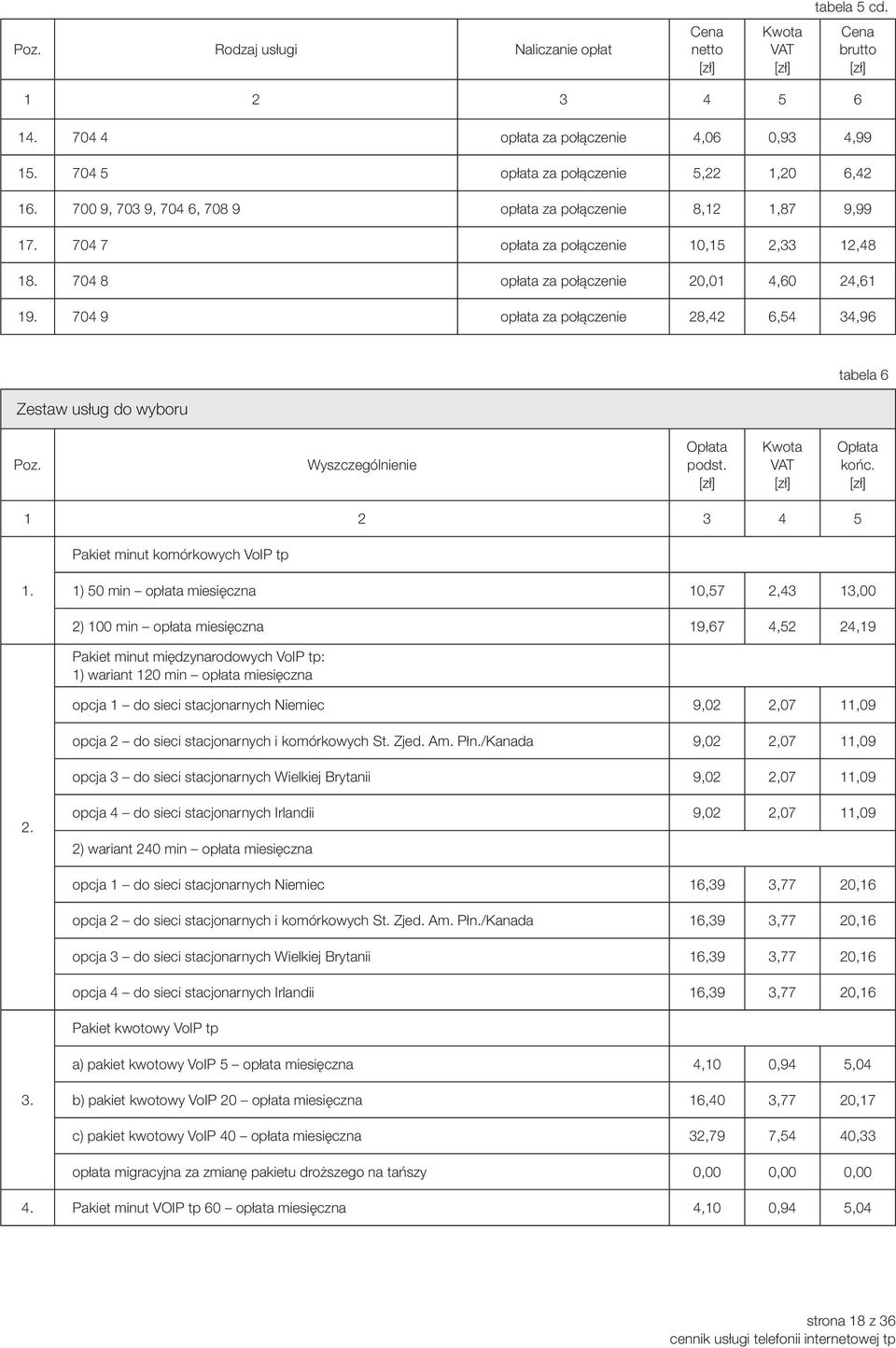 tabela 5 cd.

| Poz. | Rodzaj usługi | Naliczanie opłat | Cena netto [zł] | Kwota VAT [zł] | Cena brutto [zł] |
|---|---|---|---|---|---|
| 1 | 2 | 3 | 4 | 5 | 6 |
| 14. | 704 4 | opłata za połączenie | 4,06 | 0,93 | 4,99 |
| 15. | 704 5 | opłata za połączenie | 5,22 | 1,20 | 6,42 |
| 16. | 700 9, 703 9, 704 6, 708 9 | opłata za połączenie | 8,12 | 1,87 | 9,99 |
| 17. | 704 7 | opłata za połączenie | 10,15 | 2,33 | 12,48 |
| 18. | 704 8 | opłata za połączenie | 20,01 | 4,60 | 24,61 |
| 19. | 704 9 | opłata za połączenie | 28,42 | 6,54 | 34,96 |

tabela 6

Zestaw usług do wyboru

| Poz. | Wyszczególnienie | Opłata podst. [zł] | Kwota VAT [zł] | Opłata końc. [zł] |
|---|---|---|---|---|
| 1 | 2 | 3 | 4 | 5 |
| 1. | Pakiet minut komórkowych VoIP tp | | | |
| | 1) 50 min – opłata miesięczna | 10,57 | 2,43 | 13,00 |
| | 2) 100 min – opłata miesięczna | 19,67 | 4,52 | 24,19 |
| 2. | Pakiet minut międzynarodowych VoIP tp: 1) wariant 120 min – opłata miesięczna | | | |
| | opcja 1 – do sieci stacjonarnych Niemiec | 9,02 | 2,07 | 11,09 |
| | opcja 2 – do sieci stacjonarnych i komórkowych St. Zjed. Am. Płn./Kanada | 9,02 | 2,07 | 11,09 |
| | opcja 3 – do sieci stacjonarnych Wielkiej Brytanii | 9,02 | 2,07 | 11,09 |
| | opcja 4 – do sieci stacjonarnych Irlandii | 9,02 | 2,07 | 11,09 |
| | 2) wariant 240 min – opłata miesięczna | | | |
| | opcja 1 – do sieci stacjonarnych Niemiec | 16,39 | 3,77 | 20,16 |
| | opcja 2 – do sieci stacjonarnych i komórkowych St. Zjed. Am. Płn./Kanada | 16,39 | 3,77 | 20,16 |
| | opcja 3 – do sieci stacjonarnych Wielkiej Brytanii | 16,39 | 3,77 | 20,16 |
| | opcja 4 – do sieci stacjonarnych Irlandii | 16,39 | 3,77 | 20,16 |
| 3. | Pakiet kwotowy VoIP tp | | | |
| | a) pakiet kwotowy VoIP 5 – opłata miesięczna | 4,10 | 0,94 | 5,04 |
| | b) pakiet kwotowy VoIP 20 – opłata miesięczna | 16,40 | 3,77 | 20,17 |
| | c) pakiet kwotowy VoIP 40 – opłata miesięczna | 32,79 | 7,54 | 40,33 |
| | opłata migracyjna za zmianę pakietu droższego na tańszy | 0,00 | 0,00 | 0,00 |
| 4. | Pakiet minut VOIP tp 60 – opłata miesięczna | 4,10 | 0,94 | 5,04 |

strona 18 z 36
cennik usługi telefonii internetowej tp